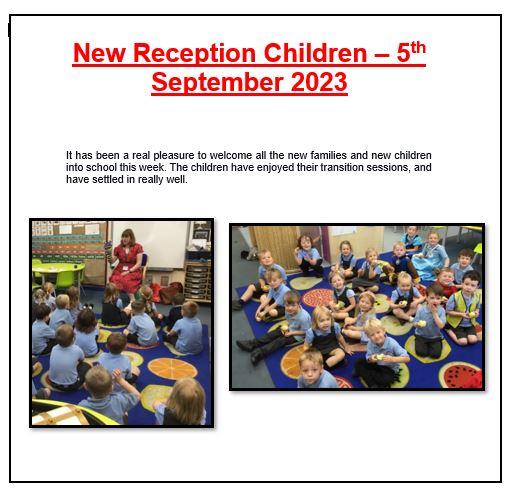 New Reception Children – 5th September 2023

It has been a real pleasure to welcome all the new families and new children into school this week. The children have enjoyed their transition sessions, and have settled in really well.